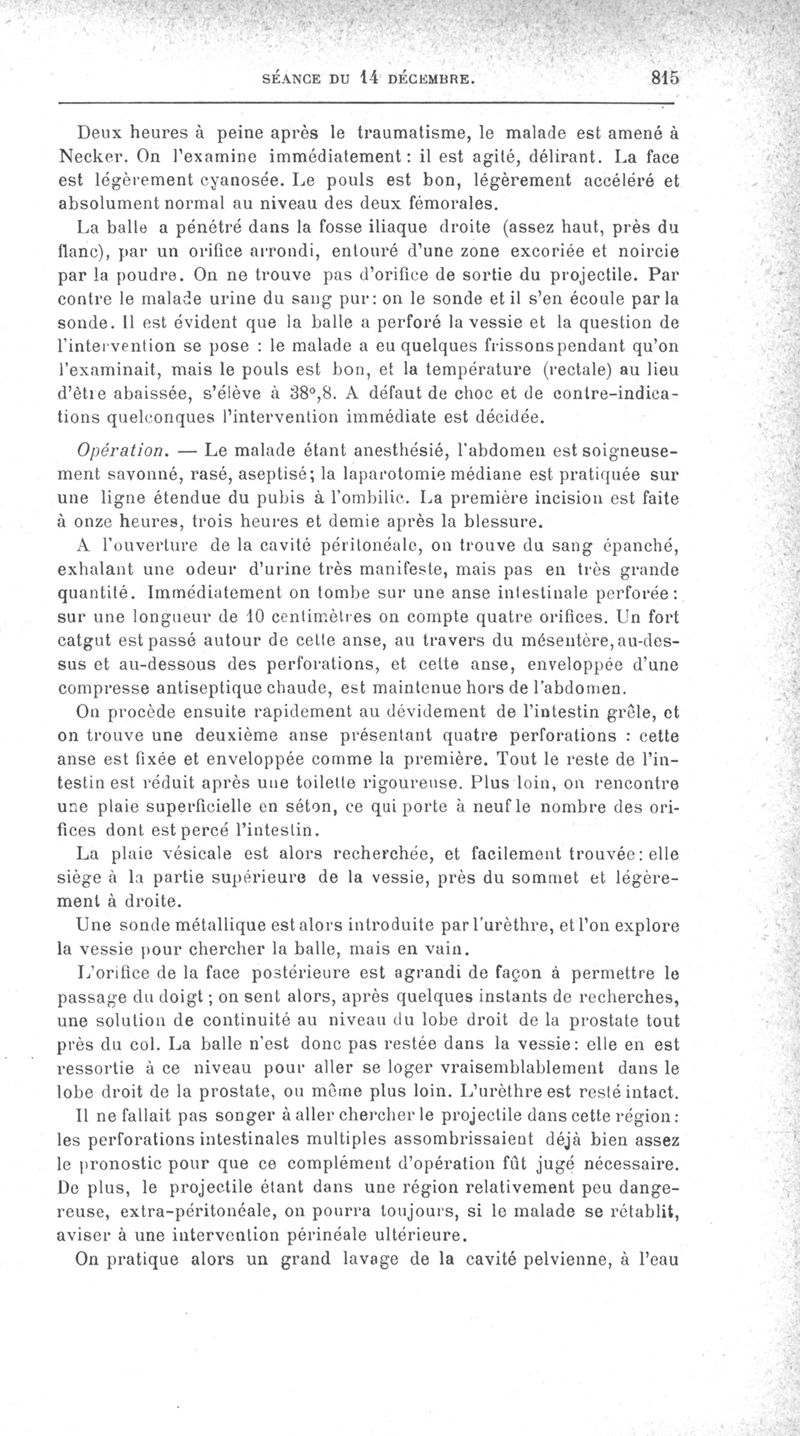 SÉANCE DU 14 DÉCEMBRE. 815

Deux heures à peine après le traumatisme, le malade est amené à Necker. On l'examine immédiatement : il est agité, délirant. La face est légèrement cyanosée. Le pouls est bon, légèrement accéléré et absolument normal au niveau des deux fémorales.

La balle a pénétré dans la fosse iliaque droite (assez haut, près du flanc), par un orifice arrondi, entouré d'une zone excoriée et noircie par la poudre. On ne trouve pas d'orifice de sortie du projectile. Par contre le malade urine du sang pur : on le sonde et il s'en écoule par la sonde. Il est évident que la balle a perforé la vessie et la question de l'intervention se pose : le malade a eu quelques frissons pendant qu'on l'examinait, mais le pouls est bon, et la température (rectale) au lieu d'être abaissée, s'élève à 38°,8. A défaut de choc et de contre-indications quelconques l'intervention immédiate est décidée.

Opération. — Le malade étant anesthésié, l'abdomen est soigneusement savonné, rasé, aseptisé ; la laparotomie médiane est pratiquée sur une ligne étendue du pubis à l'ombilic. La première incision est faite à onze heures, trois heures et demie après la blessure.

A l'ouverture de la cavité péritonéale, on trouve du sang épanché, exhalant une odeur d'urine très manifeste, mais pas en très grande quantité. Immédiatement on tombe sur une anse intestinale perforée : sur une longueur de 10 centimètres on compte quatre orifices. Un fort catgut est passé autour de cette anse, au travers du mésentère, au-dessus et au-dessous des perforations, et cette anse, enveloppée d'une compresse antiseptique chaude, est maintenue hors de l'abdomen.

On procède ensuite rapidement au dévidement de l'intestin grêle, et on trouve une deuxième anse présentant quatre perforations : cette anse est fixée et enveloppée comme la première. Tout le reste de l'intestin est réduit après une toilette rigoureuse. Plus loin, on rencontre une plaie superficielle en séton, ce qui porte à neuf le nombre des orifices dont est percé l'intestin.

La plaie vésicale est alors recherchée, et facilement trouvée : elle siège à la partie supérieure de la vessie, près du sommet et légèrement à droite.

Une sonde métallique est alors introduite par l'urèthre, et l'on explore la vessie pour chercher la balle, mais en vain.

L'orifice de la face postérieure est agrandi de façon à permettre le passage du doigt ; on sent alors, après quelques instants de recherches, une solution de continuité au niveau du lobe droit de la prostate tout près du col. La balle n'est donc pas restée dans la vessie : elle en est ressortie à ce niveau pour aller se loger vraisemblablement dans le lobe droit de la prostate, ou même plus loin. L'urèthre est resté intact.

Il ne fallait pas songer à aller chercher le projectile dans cette région : les perforations intestinales multiples assombrissaient déjà bien assez le pronostic pour que ce complément d'opération fût jugé nécessaire. De plus, le projectile étant dans une région relativement peu dangereuse, extra-péritonéale, on pourra toujours, si le malade se rétablit, aviser à une intervention périnéale ultérieure.

On pratique alors un grand lavage de la cavité pelvienne, à l'eau